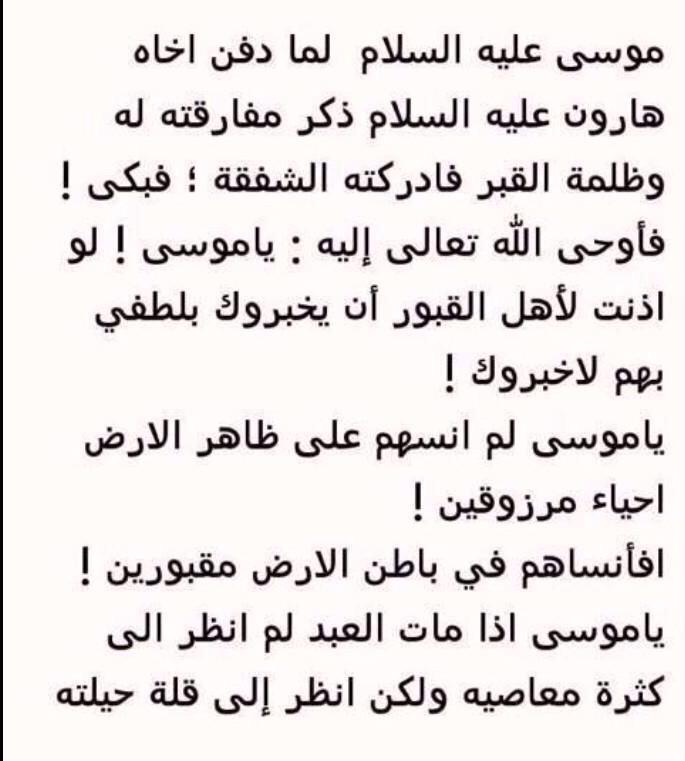 موسى عليه السلام لما دفن اخاه هارون عليه السلام ذكر مفارقته له وظلمة القبر فادركته الشفقة ؛ فبكى ! فأوحى الله تعالى إليه : ياموسى ! لو اذنت لأهل القبور أن يخبروك بلطفي بهم لاخبروك !
ياموسى لم انسهم على ظاهر الارض احياء مرزوقين !
افأنساهم في باطن الارض مقبورين !
ياموسى اذا مات العبد لم انظر الى كثرة معاصيه ولكن انظر إلى قلة حيلته